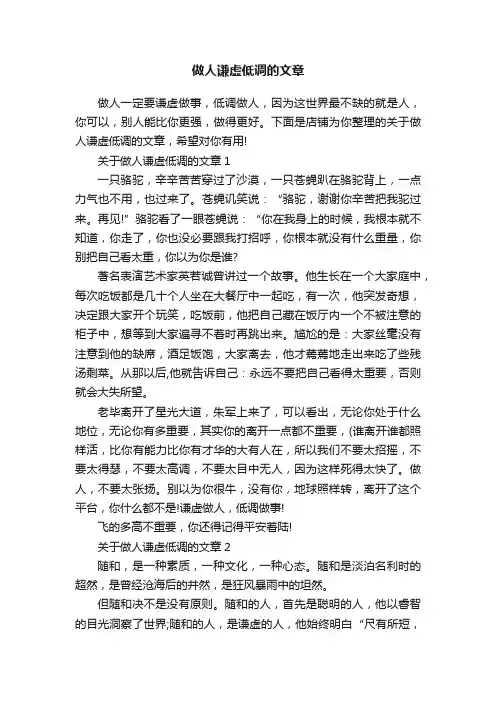 做人谦虚低调的文章

做人一定要谦虚做事，低调做人，因为这世界最不缺的就是人，你可以，别人能比你更强，做得更好。下面是店铺为你整理的关于做人谦虚低调的文章，希望对你有用!

关于做人谦虚低调的文章 1

一只骆驼，辛辛苦苦穿过了沙漠，一只苍蝇趴在骆驼背上，一点力气也不用，也过来了。苍蝇讥笑说：“骆驼，谢谢你辛苦把我驼过来。再见!”骆驼看了一眼苍蝇说：“你在我身上的时候，我根本就不知道，你走了，你也没必要跟我打招呼，你根本就没有什么重量，你别把自己看太重，你以为你是谁?

著名表演艺术家英若诚曾讲过一个故事。他生长在一个大家庭中，每次吃饭都是几十个人坐在大餐厅中一起吃，有一次，他突发奇想，决定跟大家开个玩笑，吃饭前，他把自己藏在饭厅内一个不被注意的柜子中，想等到大家遍寻不着时再跳出来。尴尬的是：大家丝毫没有注意到他的缺席，酒足饭饱，大家离去，他才蔫蔫地走出来吃了些残汤剩菜。从那以后,他就告诉自己：永远不要把自己看得太重要，否则就会大失所望。

老毕离开了星光大道，朱军上来了，可以看出，无论你处于什么地位，无论你有多重要，其实你的离开一点都不重要，(谁离开谁都照样活，比你有能力比你有才华的大有人在，所以我们不要太招摇，不要太得瑟，不要太高调，不要太目中无人，因为这样死得太快了。做人，不要太张扬。别以为你很牛，没有你，地球照样转，离开了这个平台，你什么都不是!谦虚做人，低调做事!

飞的多高不重要，你还得记得平安着陆!

关于做人谦虚低调的文章 2

随和，是一种素质，一种文化，一种心态。随和是淡泊名利时的超然，是曾经沧海后的井然，是狂风暴雨中的坦然。

但随和决不是没有原则。随和的人，首先是聪明的人，他以睿智的目光洞察了世界;随和的人，是谦虚的人，他始终明白“尺有所短，